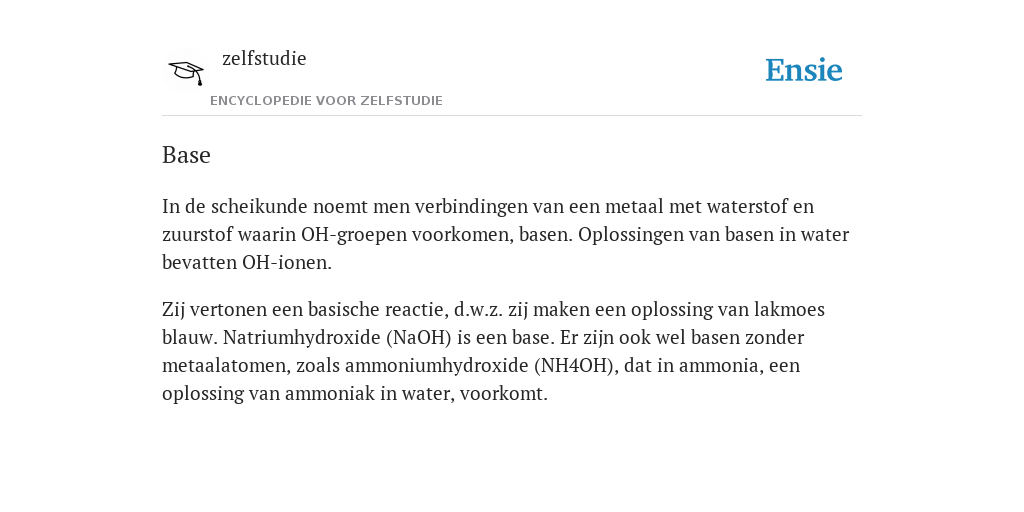 zelfstudie

ENCYCLOPEDIE VOOR ZELFSTUDIE

Ensie

Base

In de scheikunde noemt men verbindingen van een metaal met waterstof en zuurstof waarin OH-groepen voorkomen, basen. Oplossingen van basen in water bevatten OH-ionen.

Zij vertonen een basische reactie, d.w.z. zij maken een oplossing van lakmoes blauw. Natriumhydroxide (NaOH) is een base. Er zijn ook wel basen zonder metaalatomen, zoals ammoniumhydroxide (NH4OH), dat in ammonia, een oplossing van ammoniak in water, voorkomt.